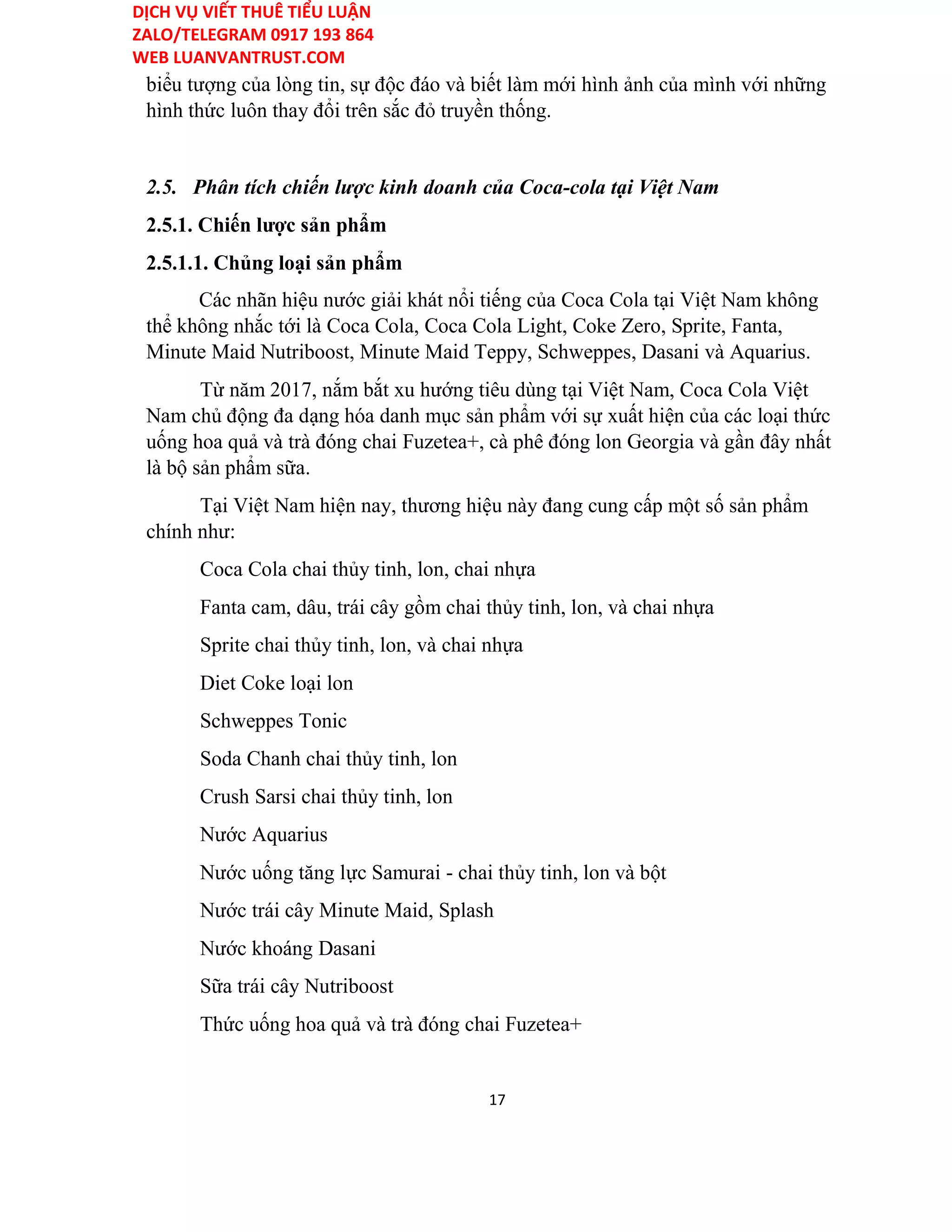 DỊCH VỤ VIẾT THUÊ TIỂU LUẬN
ZALO/TELEGRAM 0917 193 864
WEB LUANVANTRUST.COM

biểu tượng của lòng tin, sự độc đáo và biết làm mới hình ảnh của mình với những hình thức luôn thay đổi trên sắc đỏ truyền thống.

2.5. Phân tích chiến lược kinh doanh của Coca-cola tại Việt Nam

2.5.1. Chiến lược sản phẩm

2.5.1.1. Chủng loại sản phẩm

Các nhãn hiệu nước giải khát nổi tiếng của Coca Cola tại Việt Nam không thể không nhắc tới là Coca Cola, Coca Cola Light, Coke Zero, Sprite, Fanta, Minute Maid Nutriboost, Minute Maid Teppy, Schweppes, Dasani và Aquarius.

Từ năm 2017, nắm bắt xu hướng tiêu dùng tại Việt Nam, Coca Cola Việt Nam chủ động đa dạng hóa danh mục sản phẩm với sự xuất hiện của các loại thức uống hoa quả và trà đóng chai Fuzetea+, cà phê đóng lon Georgia và gần đây nhất là bộ sản phẩm sữa.

Tại Việt Nam hiện nay, thương hiệu này đang cung cấp một số sản phẩm chính như:

Coca Cola chai thủy tinh, lon, chai nhựa

Fanta cam, dâu, trái cây gồm chai thủy tinh, lon, và chai nhựa

Sprite chai thủy tinh, lon, và chai nhựa

Diet Coke loại lon

Schweppes Tonic

Soda Chanh chai thủy tinh, lon

Crush Sarsi chai thủy tinh, lon

Nước Aquarius

Nước uống tăng lực Samurai - chai thủy tinh, lon và bột

Nước trái cây Minute Maid, Splash

Nước khoáng Dasani

Sữa trái cây Nutriboost

Thức uống hoa quả và trà đóng chai Fuzetea+

17